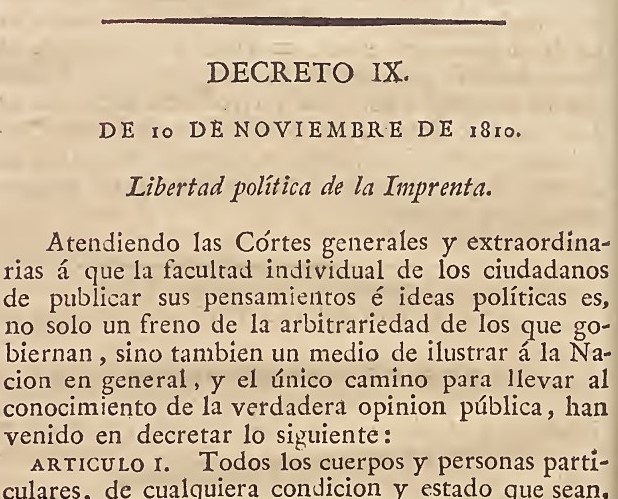 DECRETO IX.

DE 10 DE NOVIEMBRE DE 1810.

Libertad política de la Imprenta.

Atendiendo las Córtes generales y extraordinarias á que la facultad individual de los ciudadanos de publicar sus pensamientos é ideas políticas es, no solo un freno de la arbitrariedad de los que gobiernan, sino tambien un medio de ilustrar á la Nacion en general, y el único camino para llevar al conocimiento de la verdadera opinion pública, han venido en decretar lo siguiente:

ARTICULO I. Todos los cuerpos y personas particulares, de cualquiera condicion y estado que sean,